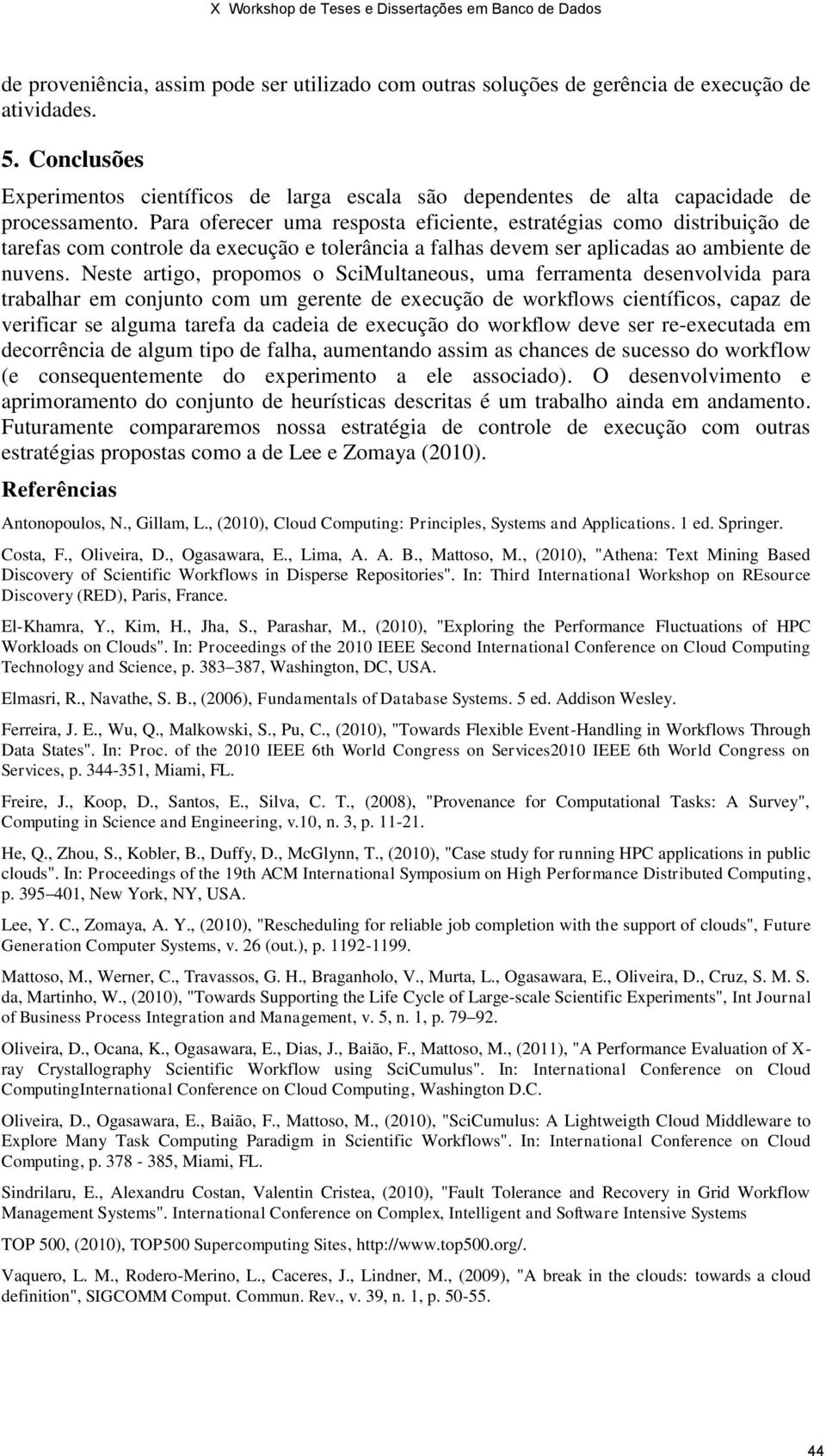 X Workshop de Teses e Dissertações em Banco de Dados

de proveniência, assim pode ser utilizado com outras soluções de gerência de execução de atividades.

5. Conclusões

Experimentos científicos de larga escala são dependentes de alta capacidade de processamento. Para oferecer uma resposta eficiente, estratégias como distribuição de tarefas com controle da execução e tolerância a falhas devem ser aplicadas ao ambiente de nuvens. Neste artigo, propomos o SciMultaneous, uma ferramenta desenvolvida para trabalhar em conjunto com um gerente de execução de workflows científicos, capaz de verificar se alguma tarefa da cadeia de execução do workflow deve ser re-executada em decorrência de algum tipo de falha, aumentando assim as chances de sucesso do workflow (e consequentemente do experimento a ele associado). O desenvolvimento e aprimoramento do conjunto de heurísticas descritas é um trabalho ainda em andamento. Futuramente compararemos nossa estratégia de controle de execução com outras estratégias propostas como a de Lee e Zomaya (2010).

Referências

Antonopoulos, N., Gillam, L., (2010), Cloud Computing: Principles, Systems and Applications. 1 ed. Springer.

Costa, F., Oliveira, D., Ogasawara, E., Lima, A. A. B., Mattoso, M., (2010), "Athena: Text Mining Based Discovery of Scientific Workflows in Disperse Repositories". In: Third International Workshop on REsource Discovery (RED), Paris, France.

El-Khamra, Y., Kim, H., Jha, S., Parashar, M., (2010), "Exploring the Performance Fluctuations of HPC Workloads on Clouds". In: Proceedings of the 2010 IEEE Second International Conference on Cloud Computing Technology and Science, p. 383–387, Washington, DC, USA.

Elmasri, R., Navathe, S. B., (2006), Fundamentals of Database Systems. 5 ed. Addison Wesley.

Ferreira, J. E., Wu, Q., Malkowski, S., Pu, C., (2010), "Towards Flexible Event-Handling in Workflows Through Data States". In: Proc. of the 2010 IEEE 6th World Congress on Services2010 IEEE 6th World Congress on Services, p. 344-351, Miami, FL.

Freire, J., Koop, D., Santos, E., Silva, C. T., (2008), "Provenance for Computational Tasks: A Survey", Computing in Science and Engineering, v.10, n. 3, p. 11-21.

He, Q., Zhou, S., Kobler, B., Duffy, D., McGlynn, T., (2010), "Case study for running HPC applications in public clouds". In: Proceedings of the 19th ACM International Symposium on High Performance Distributed Computing, p. 395–401, New York, NY, USA.

Lee, Y. C., Zomaya, A. Y., (2010), "Rescheduling for reliable job completion with the support of clouds", Future Generation Computer Systems, v. 26 (out.), p. 1192-1199.

Mattoso, M., Werner, C., Travassos, G. H., Braganholo, V., Murta, L., Ogasawara, E., Oliveira, D., Cruz, S. M. S. da, Martinho, W., (2010), "Towards Supporting the Life Cycle of Large-scale Scientific Experiments", Int Journal of Business Process Integration and Management, v. 5, n. 1, p. 79–92.

Oliveira, D., Ocana, K., Ogasawara, E., Dias, J., Baião, F., Mattoso, M., (2011), "A Performance Evaluation of X-ray Crystallography Scientific Workflow using SciCumulus". In: International Conference on Cloud ComputingInternational Conference on Cloud Computing, Washington D.C.

Oliveira, D., Ogasawara, E., Baião, F., Mattoso, M., (2010), "SciCumulus: A Lightweigth Cloud Middleware to Explore Many Task Computing Paradigm in Scientific Workflows". In: International Conference on Cloud Computing, p. 378 - 385, Miami, FL.

Sindrilaru, E., Alexandru Costan, Valentin Cristea, (2010), "Fault Tolerance and Recovery in Grid Workflow Management Systems". International Conference on Complex, Intelligent and Software Intensive Systems

TOP 500, (2010), TOP500 Supercomputing Sites, http://www.top500.org/.

Vaquero, L. M., Rodero-Merino, L., Caceres, J., Lindner, M., (2009), "A break in the clouds: towards a cloud definition", SIGCOMM Comput. Commun. Rev., v. 39, n. 1, p. 50-55.

44